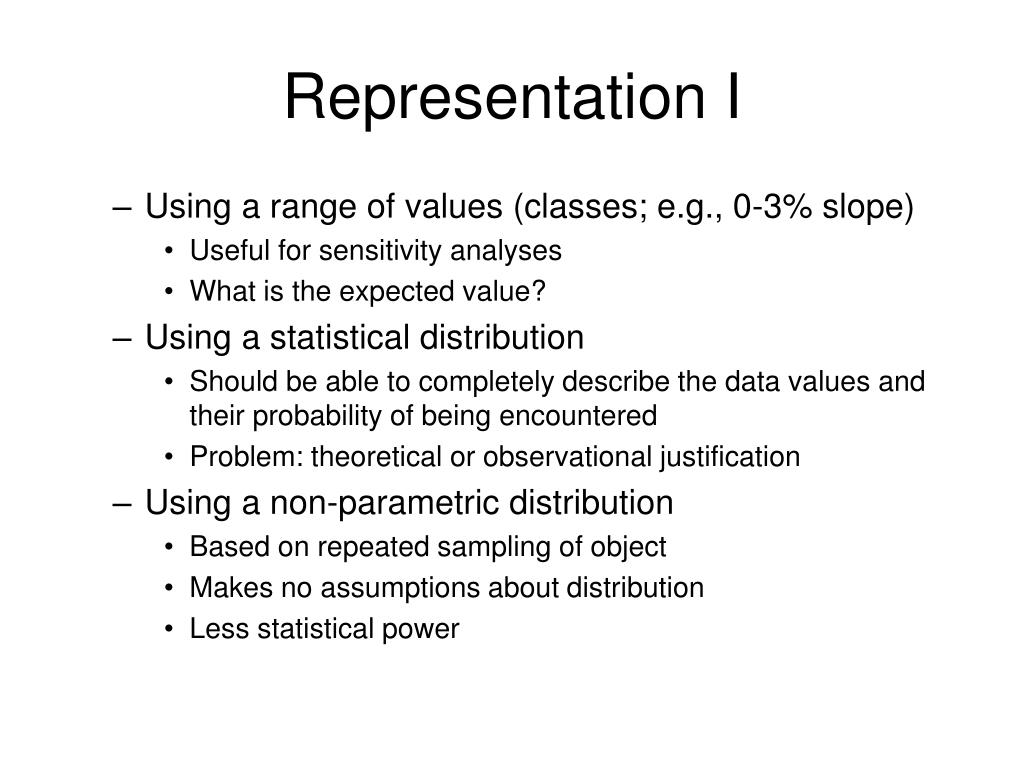 Representation I

– Using a range of values (classes; e.g., 0-3% slope)
  • Useful for sensitivity analyses
  • What is the expected value?
– Using a statistical distribution
  • Should be able to completely describe the data values and their probability of being encountered
  • Problem: theoretical or observational justification
– Using a non-parametric distribution
  • Based on repeated sampling of object
  • Makes no assumptions about distribution
  • Less statistical power